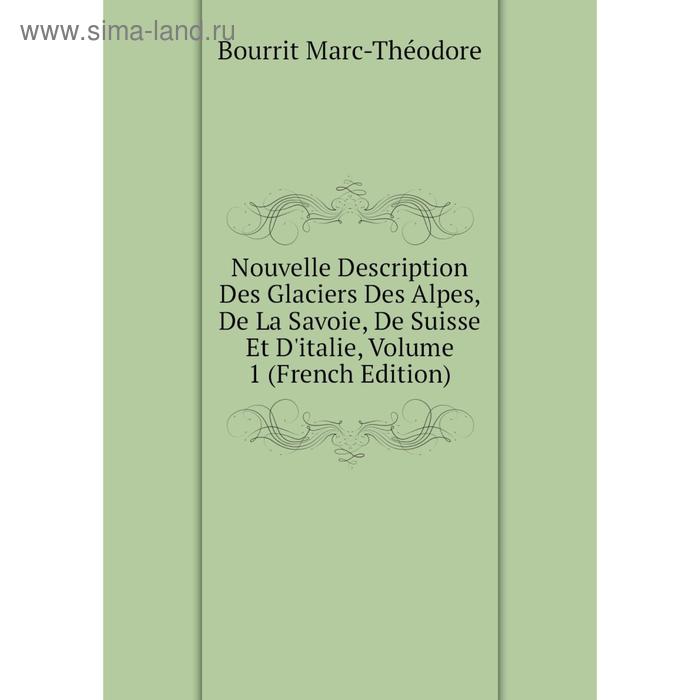 www.sima-land.ru

Bourrit Marc-Théodore

Nouvelle Description Des Glaciers Des Alpes, De La Savoie, De Suisse Et D'italie, Volume 1 (French Edition)